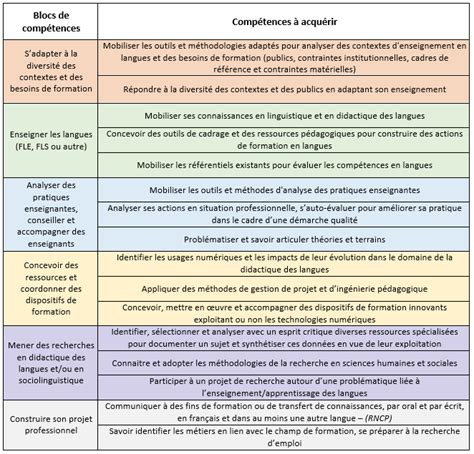 | Blocs de compétences | Compétences à acquérir |
|---|---|
| S'adapter à la diversité des contextes et des besoins de formation | Mobiliser les outils et méthodologies adaptés pour analyser des contextes d'enseignement en langues et des besoins de formation (publics, contraintes institutionnelles, cadres de référence et contraintes matérielles) |
| | Répondre à la diversité des contextes et des publics en adaptant son enseignement |
| Enseigner les langues (FLE, FLS ou autre) | Mobiliser ses connaissances en linguistique et en didactique des langues |
| | Concevoir des outils de cadrage et des ressources pédagogiques pour construire des actions de formation en langues |
| | Mobiliser les référentiels existants pour évaluer les compétences en langues |
| Analyser des pratiques enseignantes, conseiller et accompagner des enseignants | Mobiliser les outils et méthodes d'analyse des pratiques enseignantes |
| | Analyser ses actions en situation professionnelle, s'auto-évaluer pour améliorer sa pratique dans le cadre d'une démarche qualité |
| | Problématiser et savoir articuler théories et terrains |
| Concevoir des ressources et coordonner des dispositifs de formation | Identifier les usages numériques et les impacts de leur évolution dans le domaine de la didactique des langues |
| | Appliquer des méthodes de gestion de projet et d'ingénierie pédagogique |
| | Concevoir, mettre en œuvre et accompagner des dispositifs de formation innovants exploitant ou non les technologies numériques |
| Mener des recherches en didactique des langues et/ou en sociolinguistique | Identifier, sélectionner et analyser avec un esprit critique diverses ressources spécialisées pour documenter un sujet et synthétiser ces données en vue de leur exploitation |
| | Connaitre et adopter les méthodologies de la recherche en sciences humaines et sociales |
| | Participer à un projet de recherche autour d'une problématique liée à l'enseignement/apprentissage des langues |
| Construire son projet professionnel | Communiquer à des fins de formation ou de transfert de connaissances, par oral et par écrit, en français et dans au moins une autre langue – (RNCP) |
| | Savoir identifier les métiers en lien avec le champ de formation, se préparer à la recherche d'emploi |